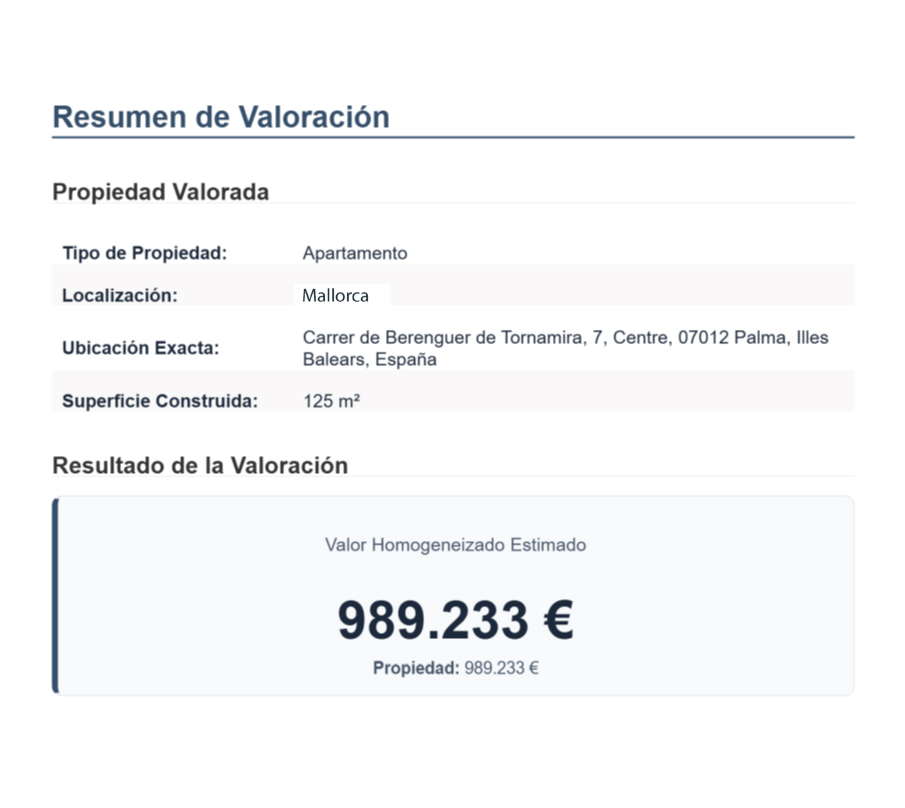 Resumen de Valoración

Propiedad Valorada

| Tipo de Propiedad: | Apartamento |
|---|---|
| Localización: | Mallorca |
| Ubicación Exacta: | Carrer de Berenguer de Tornamira, 7, Centre, 07012 Palma, Illes Balears, España |
| Superficie Construida: | 125 m² |

Resultado de la Valoración

Valor Homogeneizado Estimado

989.233 €

Propiedad: 989.233 €